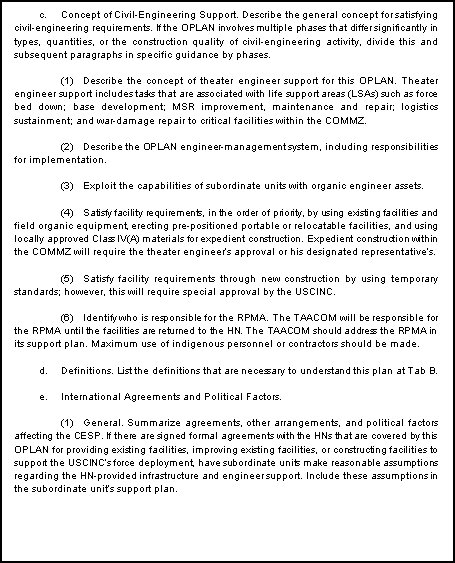 c. Concept of Civil-Engineering Support. Describe the general concept for satisfying civil-engineering requirements. If the OPLAN involves multiple phases that differ significantly in types, quantities, or the construction quality of civil-engineering activity, divide this and subsequent paragraphs in specific guidance by phases.

(1) Describe the concept of theater engineer support for this OPLAN. Theater engineer support includes tasks that are associated with life support areas (LSAs) such as force bed down; base development; MSR improvement, maintenance and repair; logistics sustainment; and war-damage repair to critical facilities within the COMMZ.

(2) Describe the OPLAN engineer-management system, including responsibilities for implementation.

(3) Exploit the capabilities of subordinate units with organic engineer assets.

(4) Satisfy facility requirements, in the order of priority, by using existing facilities and field organic equipment, erecting pre-positioned portable or relocatable facilities, and using locally approved Class IV(A) materials for expedient construction. Expedient construction within the COMMZ will require the theater engineer's approval or his designated representative's.

(5) Satisfy facility requirements through new construction by using temporary standards; however, this will require special approval by the USCINC.

(6) Identify who is responsible for the RPMA. The TAACOM will be responsible for the RPMA until the facilities are returned to the HN. The TAACOM should address the RPMA in its support plan. Maximum use of indigenous personnel or contractors should be made.

d. Definitions. List the definitions that are necessary to understand this plan at Tab B.

e. International Agreements and Political Factors.

(1) General. Summarize agreements, other arrangements, and political factors affecting the CESP. If there are signed formal agreements with the HNs that are covered by this OPLAN for providing existing facilities, improving existing facilities, or constructing facilities to support the USCINC's force deployment, have subordinate units make reasonable assumptions regarding the HN-provided infrastructure and engineer support. Include these assumptions in the subordinate unit's support plan.